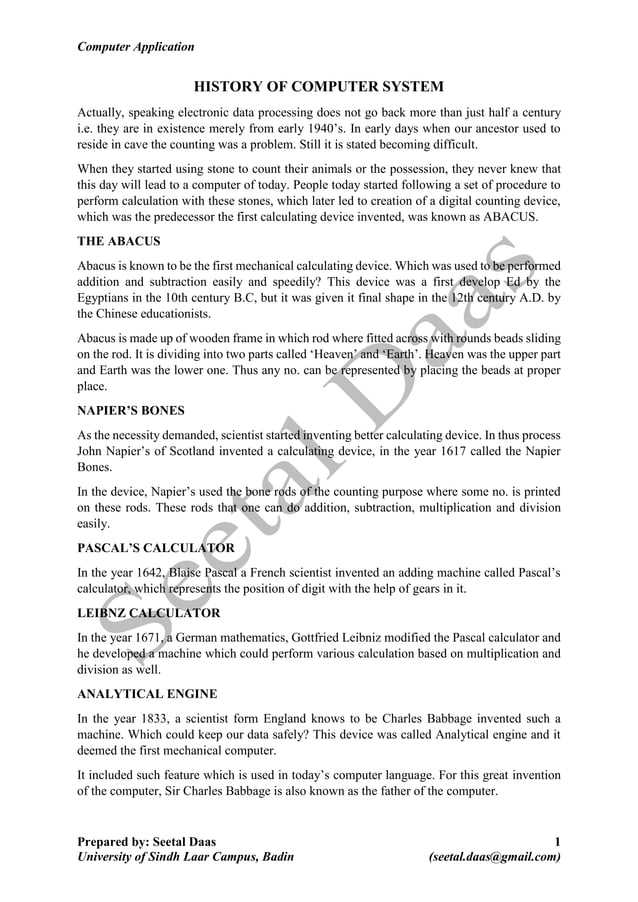 Computer Application

HISTORY OF COMPUTER SYSTEM

Actually, speaking electronic data processing does not go back more than just half a century i.e. they are in existence merely from early 1940's. In early days when our ancestor used to reside in cave the counting was a problem. Still it is stated becoming difficult.

When they started using stone to count their animals or the possession, they never knew that this day will lead to a computer of today. People today started following a set of procedure to perform calculation with these stones, which later led to creation of a digital counting device, which was the predecessor the first calculating device invented, was known as ABACUS.

THE ABACUS

Abacus is known to be the first mechanical calculating device. Which was used to be performed addition and subtraction easily and speedily? This device was a first develop Ed by the Egyptians in the 10th century B.C, but it was given it final shape in the 12th century A.D. by the Chinese educationists.

Abacus is made up of wooden frame in which rod where fitted across with rounds beads sliding on the rod. It is dividing into two parts called 'Heaven' and 'Earth'. Heaven was the upper part and Earth was the lower one. Thus any no. can be represented by placing the beads at proper place.

NAPIER'S BONES

As the necessity demanded, scientist started inventing better calculating device. In thus process John Napier's of Scotland invented a calculating device, in the year 1617 called the Napier Bones.

In the device, Napier's used the bone rods of the counting purpose where some no. is printed on these rods. These rods that one can do addition, subtraction, multiplication and division easily.

PASCAL'S CALCULATOR

In the year 1642, Blaise Pascal a French scientist invented an adding machine called Pascal's calculator, which represents the position of digit with the help of gears in it.

LEIBNZ CALCULATOR

In the year 1671, a German mathematics, Gottfried Leibniz modified the Pascal calculator and he developed a machine which could perform various calculation based on multiplication and division as well.

ANALYTICAL ENGINE

In the year 1833, a scientist form England knows to be Charles Babbage invented such a machine. Which could keep our data safely? This device was called Analytical engine and it deemed the first mechanical computer.

It included such feature which is used in today's computer language. For this great invention of the computer, Sir Charles Babbage is also known as the father of the computer.

Seetal Daas

Prepared by: Seetal Daas
University of Sindh Laar Campus, Badin
1
(seetal.daas@gmail.com)